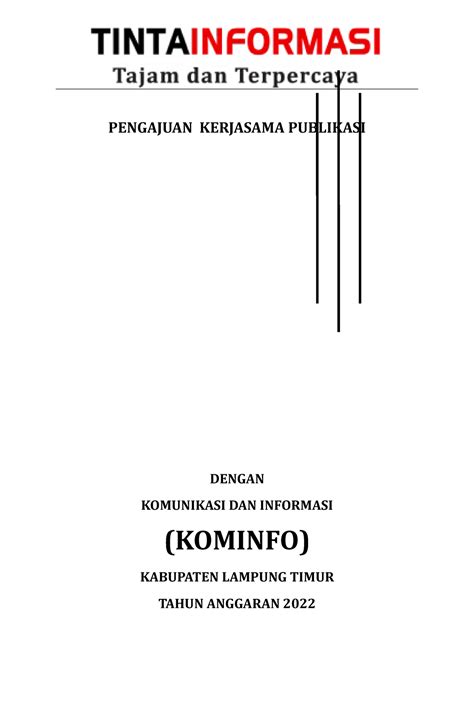 TINTAINFORMASI
Tajam dan Terpercaya

PENGAJUAN KERJASAMA PUBLIKASI

DENGAN

KOMUNIKASI DAN INFORMASI

(KOMINFO)

KABUPATEN LAMPUNG TIMUR

TAHUN ANGGARAN 2022